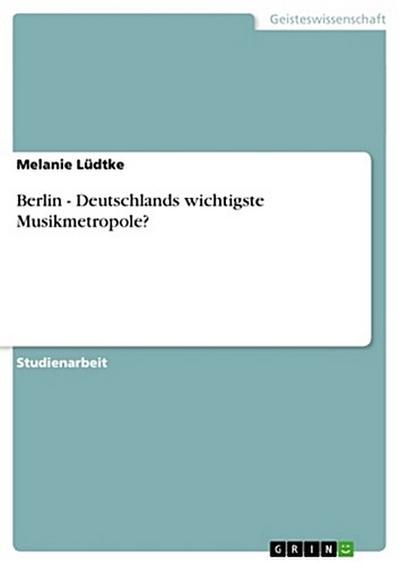 Geisteswissenschaft

Melanie Lüdtke

Berlin - Deutschlands wichtigste Musikmetropole?

Studienarbeit

GRIN